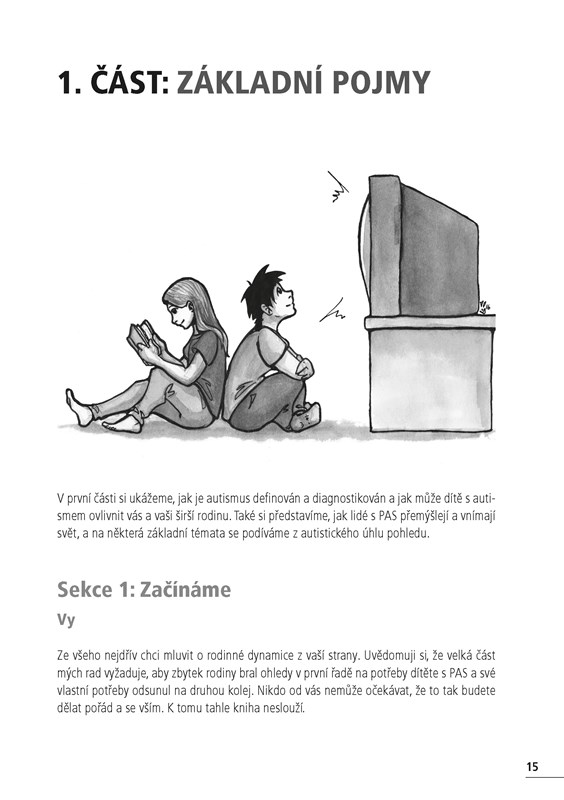 1. ČÁST: ZÁKLADNÍ POJMY

V první části si ukážeme, jak je autismus definován a diagnostikován a jak může dítě s autismem ovlivnit vás a vaši širší rodinu. Také si představíme, jak lidé s PAS přemýšlejí a vnímají svět, a na některá základní témata se podíváme z autistického úhlu pohledu.

Sekce 1: Začínáme

Vy

Ze všeho nejdřív chci mluvit o rodinné dynamice z vaší strany. Uvědomuji si, že velká část mých rad vyžaduje, aby zbytek rodiny bral ohledy v první řadě na potřeby dítěte s PAS a své vlastní potřeby odsunul na druhou kolej. Nikdo od vás nemůže očekávat, že to tak budete dělat pořád a se vším. K tomu tahle kniha neslouží.

15